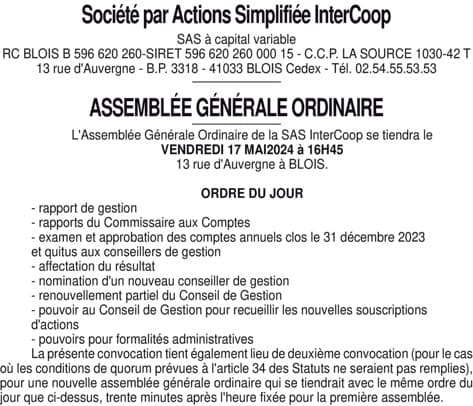 Société par Actions Simplifiée InterCoop

SAS à capital variable
RC BLOIS B 596 620 260-SIRET 596 620 260 000 15 - C.C.P. LA SOURCE 1030-42 T
13 rue d'Auvergne - B.P. 3318 - 41033 BLOIS Cedex - Tél. 02.54.55.53.53

ASSEMBLÉE GÉNÉRALE ORDINAIRE

L'Assemblée Générale Ordinaire de la SAS InterCoop se tiendra le
VENDREDI 17 MAI2024 à 16H45
13 rue d'Auvergne à BLOIS.

ORDRE DU JOUR

- rapport de gestion
- rapports du Commissaire aux Comptes
- examen et approbation des comptes annuels clos le 31 décembre 2023 et quitus aux conseillers de gestion
- affectation du résultat
- nomination d'un nouveau conseiller de gestion
- renouvellement partiel du Conseil de Gestion
- pouvoir au Conseil de Gestion pour recueillir les nouvelles souscriptions d'actions
- pouvoirs pour formalités administratives

La présente convocation tient également lieu de deuxième convocation (pour le cas où les conditions de quorum prévues à l'article 34 des Statuts ne seraient pas remplies), pour une nouvelle assemblée générale ordinaire qui se tiendrait avec le même ordre du jour que ci-dessus, trente minutes après l'heure fixée pour la première assemblée.